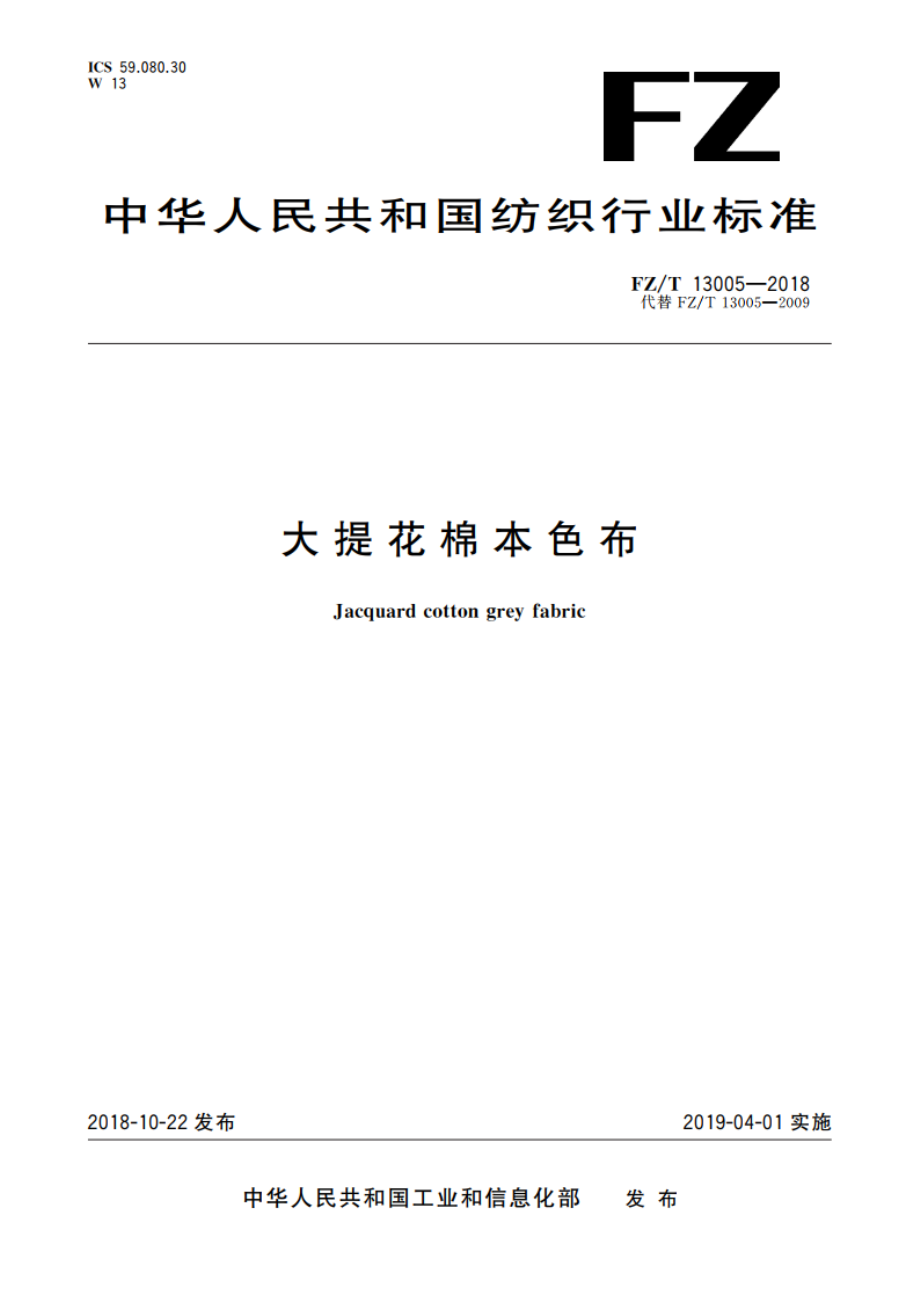 ICS 59.080.30
W 13

FZ

中华人民共和国纺织行业标准

FZ/T 13005—2018
代替 FZ/T 13005—2009

大提花棉本色布

Jacquard cotton grey fabric

2018-10-22 发布

2019-04-01 实施

中华人民共和国工业和信息化部 发布